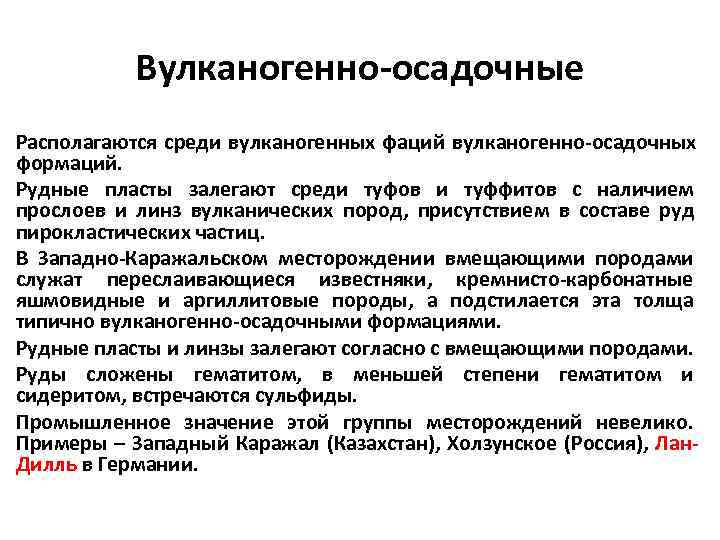 Вулканогенно-осадочные

Располагаются среди вулканогенных фаций вулканогенно-осадочных формаций.

Рудные пласты залегают среди туфов и туффитов с наличием прослоев и линз вулканических пород, присутствием в составе руд пирокластических частиц.

В Западно-Каражальском месторождении вмещающими породами служат переслаивающиеся известняки, кремнисто-карбонатные яшмовидные и аргиллитовые породы, а подстилается эта толща типично вулканогенно-осадочными формациями.

Рудные пласты и линзы залегают согласно с вмещающими породами.

Руды сложены гематитом, в меньшей степени гематитом и сидеритом, встречаются сульфиды.

Промышленное значение этой группы месторождений невелико. Примеры – Западный Каражал (Казахстан), Холзунское (Россия), Лан-Дилль в Германии.